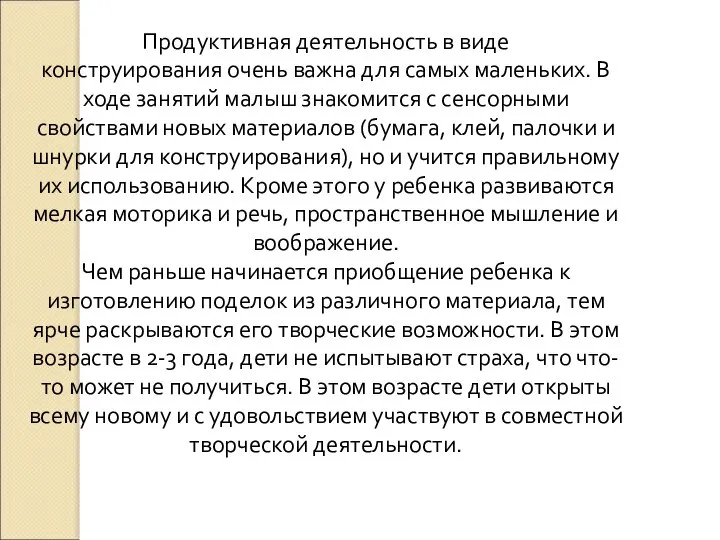 Продуктивная деятельность в виде конструирования очень важна для самых маленьких. В ходе занятий малыш знакомится с сенсорными свойствами новых материалов (бумага, клей, палочки и шнурки для конструирования), но и учится правильному их использованию. Кроме этого у ребенка развиваются мелкая моторика и речь, пространственное мышление и воображение.

Чем раньше начинается приобщение ребенка к изготовлению поделок из различного материала, тем ярче раскрываются его творческие возможности. В этом возрасте в 2-3 года, дети не испытывают страха, что что-то может не получиться. В этом возрасте дети открыты всему новому и с удовольствием участвуют в совместной творческой деятельности.